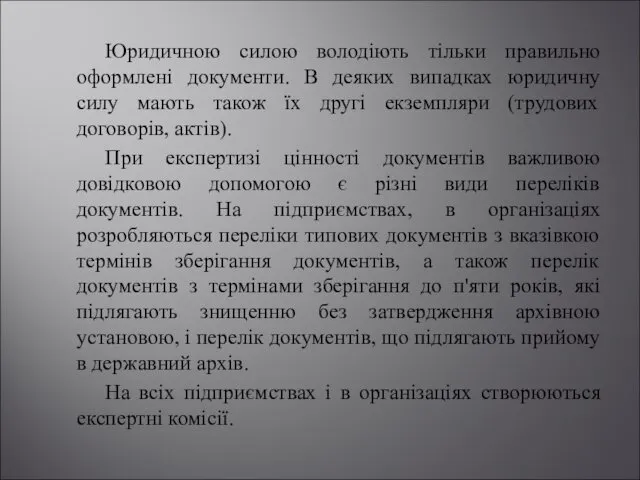 Юридичною силою володіють тільки правильно оформлені документи. В деяких випадках юридичну силу мають також їх другі екземпляри (трудових договорів, актів).

При експертизі цінності документів важливою довідковою допомогою є різні види переліків документів. На підприємствах, в організаціях розробляються переліки типових документів з вказівкою термінів зберігання документів, а також перелік документів з термінами зберігання до п'яти років, які підлягають знищенню без затвердження архівною установою, і перелік документів, що підлягають прийому в державний архів.

На всіх підприємствах і в організаціях створюються експертні комісії.